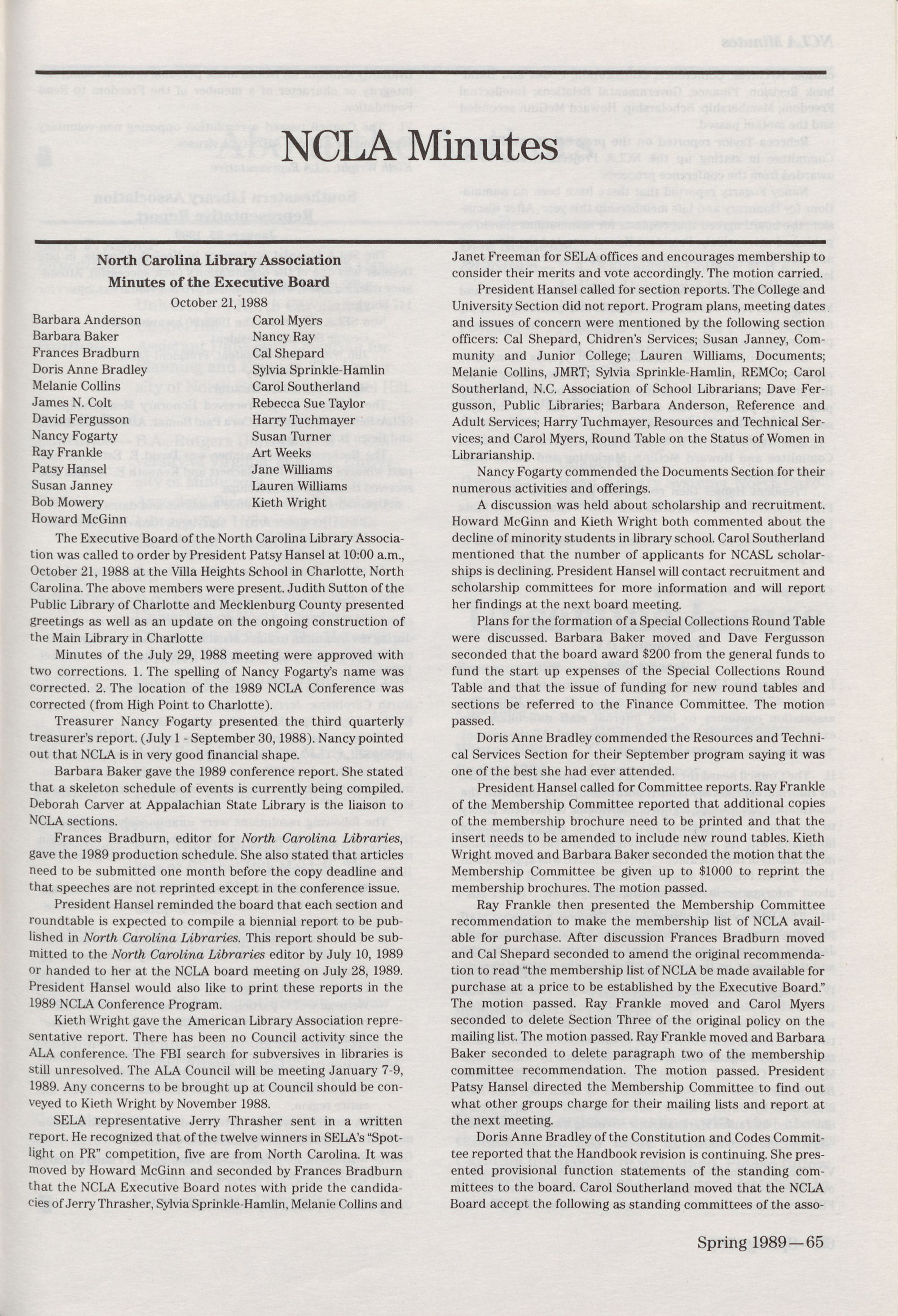 NCLA Minutes

North Carolina Library Association
Minutes of the Executive Board
October 21, 1988

Barbara Anderson
Barbara Baker
Frances Bradburn
Doris Anne Bradley
Melanie Collins
James N. Colt
David Fergusson
Nancy Fogarty
Ray Frankle
Patsy Hansel
Susan Janney
Bob Mowery
Howard McGinn

Carol Myers
Nancy Ray
Cal Shepard
Sylvia Sprinkle-Hamlin
Carol Southerland
Rebecca Sue Taylor
Harry Tuchmayer
Susan Turner
Art Weeks
Jane Williams
Lauren Williams
Kieth Wright

The Executive Board of the North Carolina Library Association was called to order by President Patsy Hansel at 10:00 a.m., October 21, 1988 at the Villa Heights School in Charlotte, North Carolina. The above members were present. Judith Sutton of the Public Library of Charlotte and Mecklenburg County presented greetings as well as an update on the ongoing construction of the Main Library in Charlotte

Minutes of the July 29, 1988 meeting were approved with two corrections. 1. The spelling of Nancy Fogarty's name was corrected. 2. The location of the 1989 NCLA Conference was corrected (from High Point to Charlotte).

Treasurer Nancy Fogarty presented the third quarterly treasurer's report. (July 1 - September 30, 1988). Nancy pointed out that NCLA is in very good financial shape.

Barbara Baker gave the 1989 conference report. She stated that a skeleton schedule of events is currently being compiled. Deborah Carver at Appalachian State Library is the liaison to NCLA sections.

Frances Bradburn, editor for North Carolina Libraries, gave the 1989 production schedule. She also stated that articles need to be submitted one month before the copy deadline and that speeches are not reprinted except in the conference issue.

President Hansel reminded the board that each section and roundtable is expected to compile a biennial report to be published in North Carolina Libraries. This report should be submitted to the North Carolina Libraries editor by July 10, 1989 or handed to her at the NCLA board meeting on July 28, 1989. President Hansel would also like to print these reports in the 1989 NCLA Conference Program.

Kieth Wright gave the American Library Association representative report. There has been no Council activity since the ALA conference. The FBI search for subversives in libraries is still unresolved. The ALA Council will be meeting January 7-9, 1989. Any concerns to be brought up at Council should be conveyed to Kieth Wright by November 1988.

SELA representative Jerry Thrasher sent in a written report. He recognized that of the twelve winners in SELA's "Spotlight on PR" competition, five are from North Carolina. It was moved by Howard McGinn and seconded by Frances Bradburn that the NCLA Executive Board notes with pride the candidacies of Jerry Thrasher, Sylvia Sprinkle-Hamlin, Melanie Collins and Janet Freeman for SELA offices and encourages membership to consider their merits and vote accordingly. The motion carried.

President Hansel called for section reports. The College and University Section did not report. Program plans, meeting dates and issues of concern were mentioned by the following section officers: Cal Shepard, Chidren's Services; Susan Janney, Community and Junior College; Lauren Williams, Documents; Melanie Collins, JMRT; Sylvia Sprinkle-Hamlin, REMCo; Carol Southerland, N.C. Association of School Librarians; Dave Fergusson, Public Libraries; Barbara Anderson, Reference and Adult Services; Harry Tuchmayer, Resources and Technical Services; and Carol Myers, Round Table on the Status of Women in Librarianship.

Nancy Fogarty commended the Documents Section for their numerous activities and offerings.

A discussion was held about scholarship and recruitment. Howard McGinn and Kieth Wright both commented about the decline of minority students in library school. Carol Southerland mentioned that the number of applicants for NCASL scholarships is declining. President Hansel will contact recruitment and scholarship committees for more information and will report her findings at the next board meeting.

Plans for the formation of a Special Collections Round Table were discussed. Barbara Baker moved and Dave Fergusson seconded that the board award $200 from the general funds to fund the start up expenses of the Special Collections Round Table and that the issue of funding for new round tables and sections be referred to the Finance Committee. The motion passed.

Doris Anne Bradley commended the Resources and Technical Services Section for their September program saying it was one of the best she had ever attended.

President Hansel called for Committee reports. Ray Frankle of the Membership Committee reported that additional copies of the membership brochure need to be printed and that the insert needs to be amended to include new round tables. Kieth Wright moved and Barbara Baker seconded the motion that the Membership Committee be given up to $1000 to reprint the membership brochures. The motion passed.

Ray Frankle then presented the Membership Committee recommendation to make the membership list of NCLA available for purchase. After discussion Frances Bradburn moved and Cal Shepard seconded to amend the original recommendation to read "the membership list of NCLA be made available for purchase at a price to be established by the Executive Board." The motion passed. Ray Frankle moved and Carol Myers seconded to delete Section Three of the original policy on the mailing list. The motion passed. Ray Frankle moved and Barbara Baker seconded to delete paragraph two of the membership committee recommendation. The motion passed. President Patsy Hansel directed the Membership Committee to find out what other groups charge for their mailing lists and report at the next meeting.

Doris Anne Bradley of the Constitution and Codes Committee reported that the Handbook revision is continuing. She presented provisional function statements of the standing committees to the board. Carol Southerland moved that the NCLA Board accept the following as standing committees of the asso-

Spring 1989—65